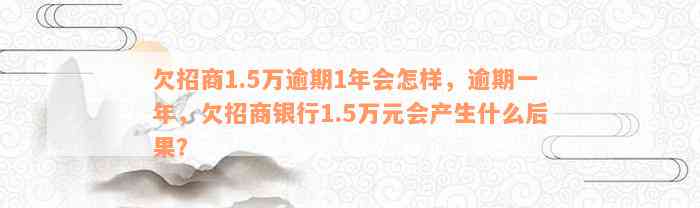 欠招商1.5万逾期1年会怎样，逾期一年，欠招商银行1.5万元会产生什么后果？